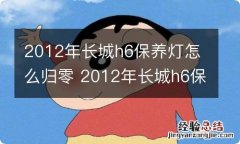 2012年长城h6保养灯怎么归零 2012年长城h6保

经验总结
jingyanzongjie.com